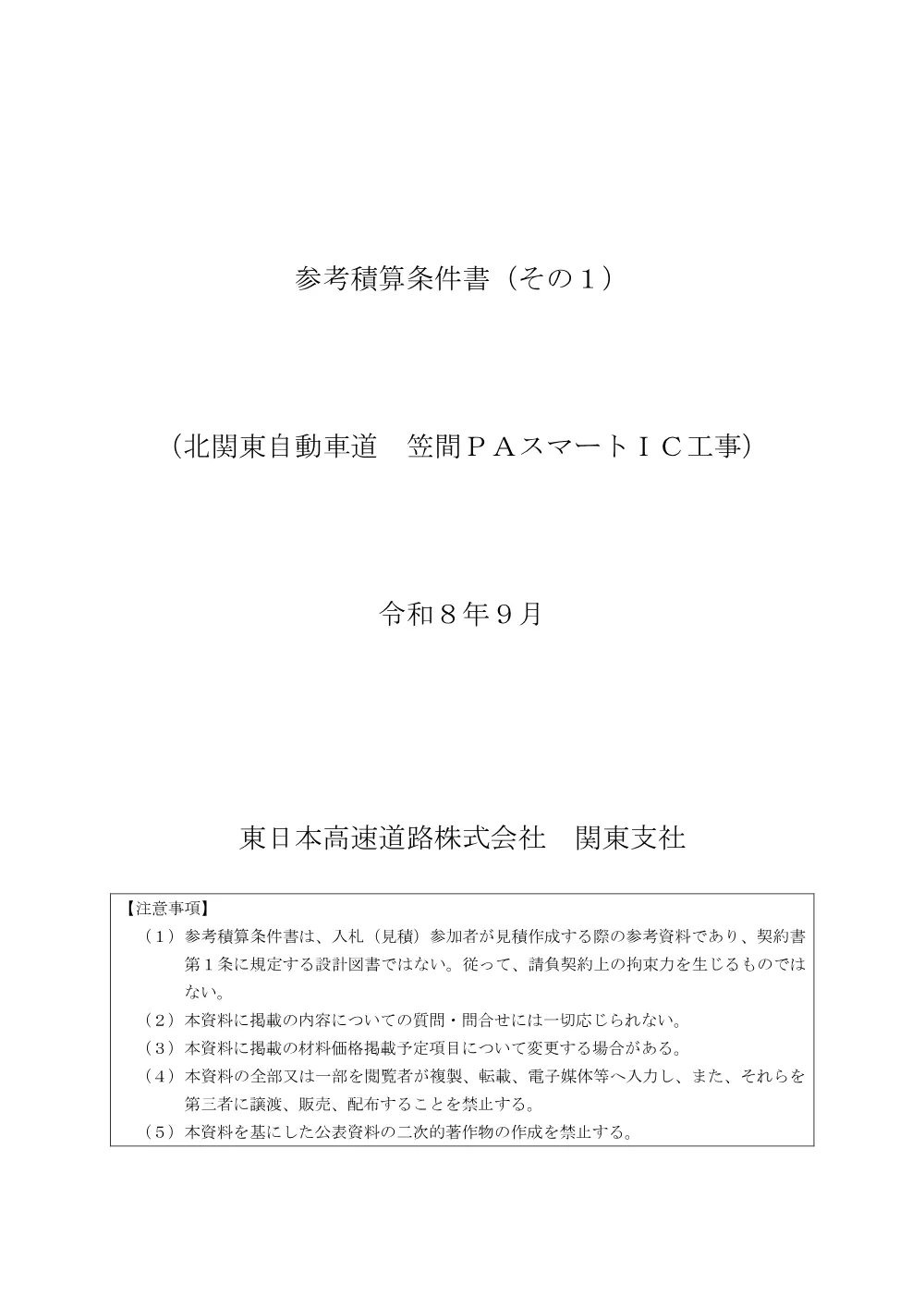 参考積算条件書（その１）

（北関東自動車道　笠間ＰＡスマートＩＣ工事）

令和８年９月

東日本高速道路株式会社　関東支社

【注意事項】

（１）参考積算条件書は、入札（見積）参加者が見積作成する際の参考資料であり、契約書第１条に規定する設計図書ではない。従って、請負契約上の拘束力を生じるものではない。

（２）本資料に掲載の内容についての質問・問合せには一切応じられない。

（３）本資料に掲載の材料価格掲載予定項目について変更する場合がある。

（４）本資料の全部又は一部を閲覧者が複製、転載、電子媒体等へ入力し、また、それらを第三者に譲渡、販売、配布することを禁止する。

（５）本資料を基にした公表資料の二次的著作物の作成を禁止する。